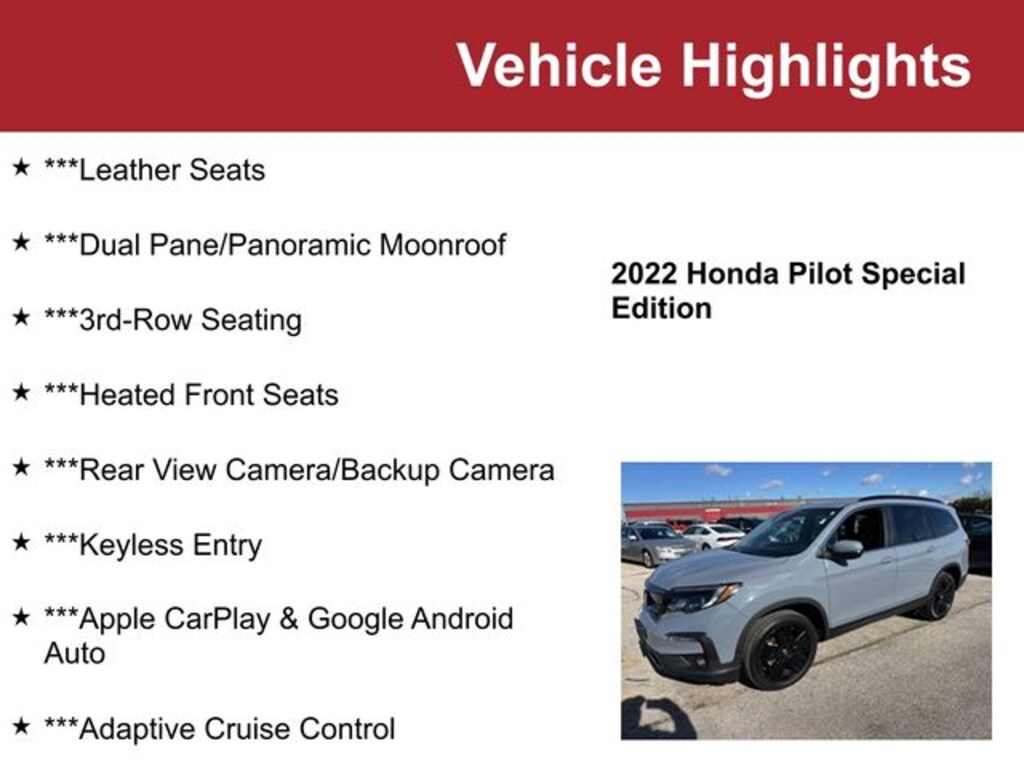 Vehicle Highlights

★ ***Leather Seats

★ ***Dual Pane/Panoramic Moonroof

★ ***3rd-Row Seating

★ ***Heated Front Seats

★ ***Rear View Camera/Backup Camera

★ ***Keyless Entry

★ ***Apple CarPlay & Google Android Auto

★ ***Adaptive Cruise Control

2022 Honda Pilot Special Edition